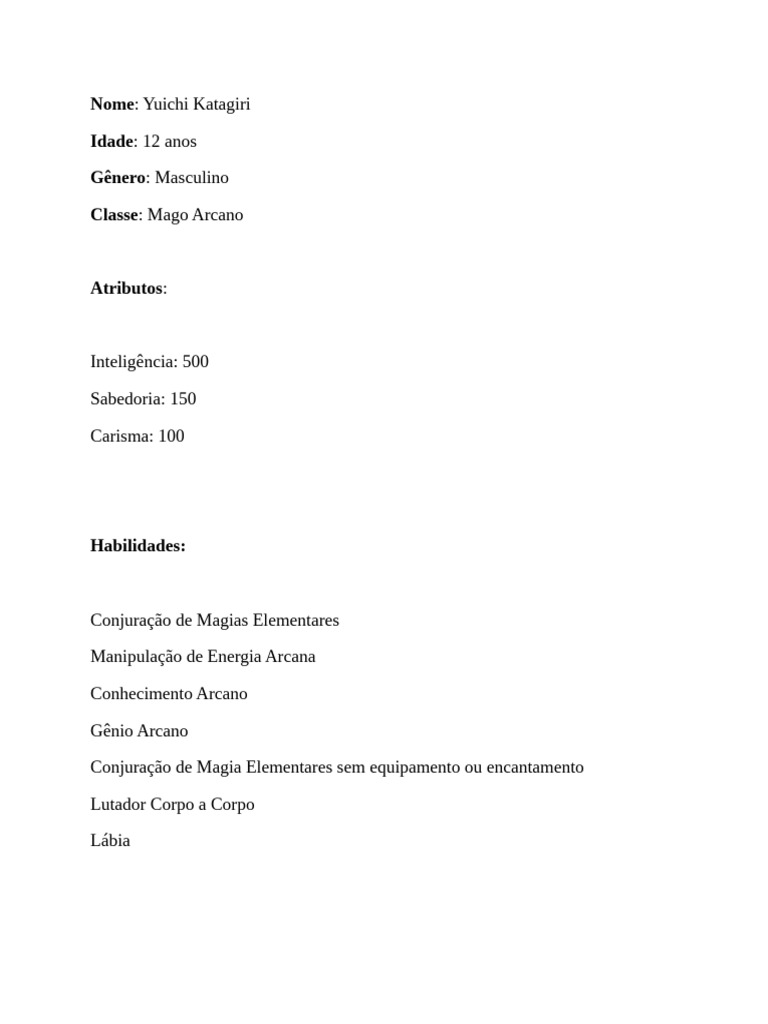 Nome: Yuichi Katagiri

Idade: 12 anos

Gênero: Masculino

Classe: Mago Arcano

Atributos:

Inteligência: 500

Sabedoria: 150

Carisma: 100

Habilidades:

Conjuração de Magias Elementares

Manipulação de Energia Arcana

Conhecimento Arcano

Gênio Arcano

Conjuração de Magia Elementares sem equipamento ou encantamento

Lutador Corpo a Corpo

Lábia